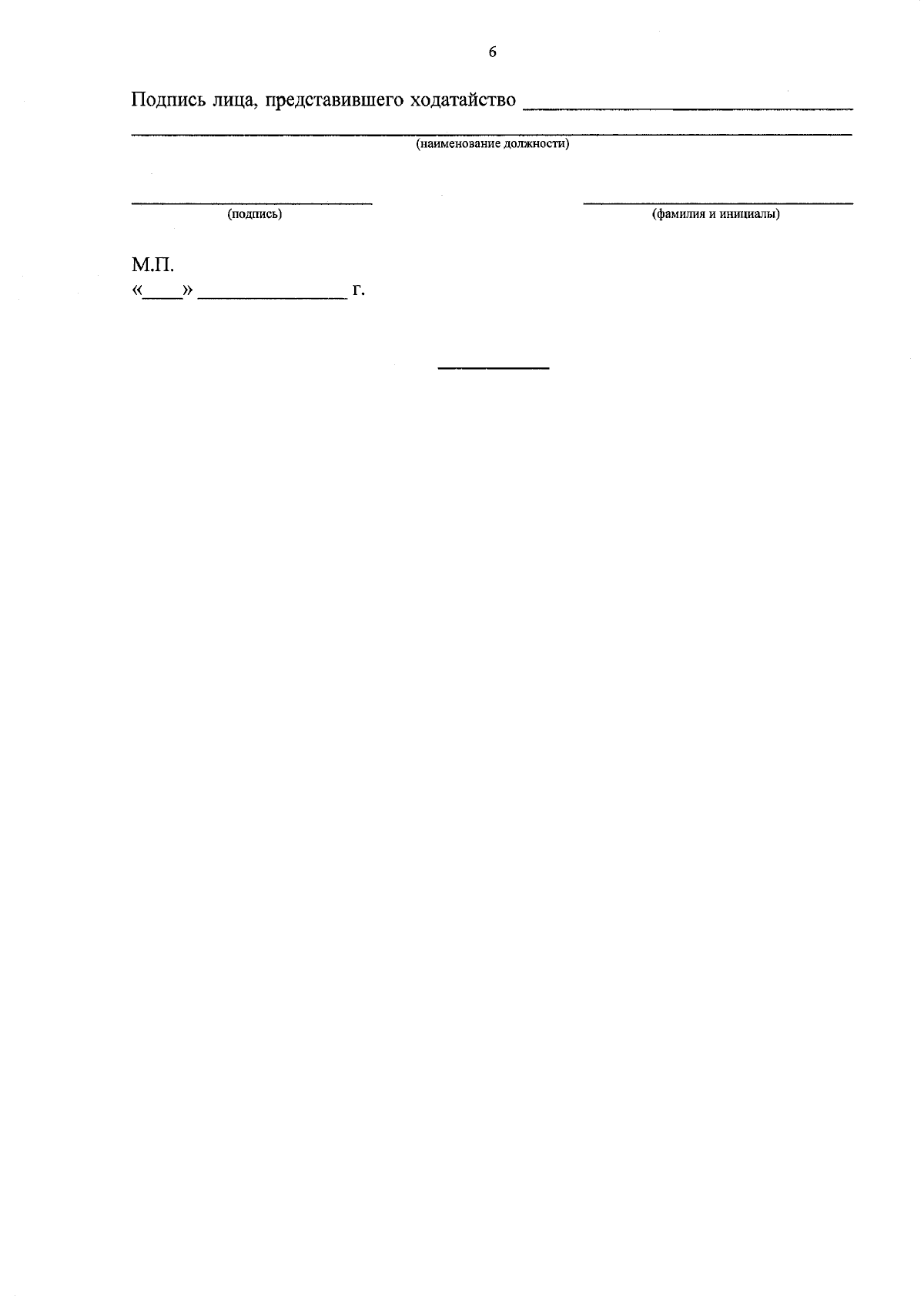 6

Подпись лица, представившего ходатайство ____

____
(наименование должности)

____
(подпись)

____
(фамилия и инициалы)

М.П.
«____» ____ г.